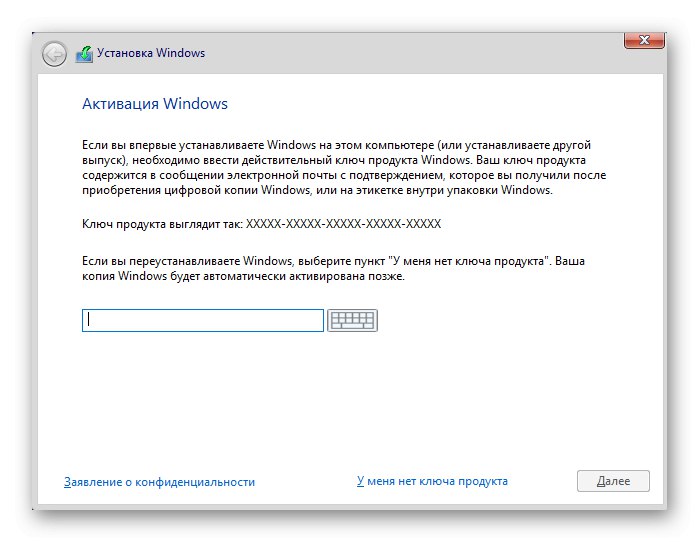 Установка Windows

Активация Windows

Если вы впервые устанавливаете Windows на этом компьютере (или устанавливаете другой выпуск), необходимо ввести действительный ключ продукта Windows. Ваш ключ продукта содержится в сообщении электронной почты с подтверждением, которое вы получили после приобретения цифровой копии Windows, или на этикетке внутри упаковки Windows.

Ключ продукта выглядит так: XXXXX-XXXXX-XXXXX-XXXXX-XXXXX

Если вы переустанавливаете Windows, выберите пункт "У меня нет ключа продукта". Ваша копия Windows будет автоматически активирована позже.

Заявление о конфиденциальности

У меня нет ключа продукта

Далее